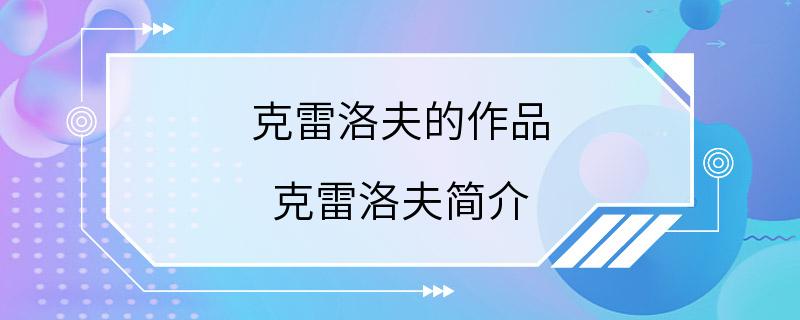 克雷洛夫的作品
克雷洛夫简介